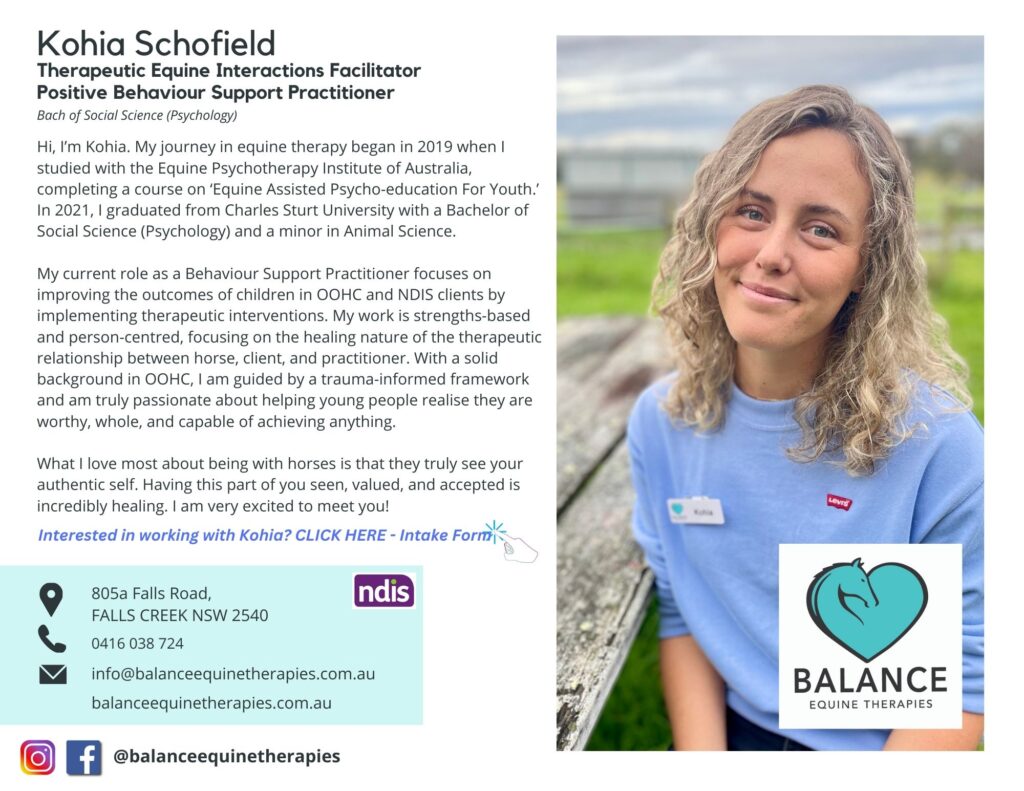 Kohia Schofield
Therapeutic Equine Interactions Facilitator
Positive Behaviour Support Practitioner
Bach of Social Science (Psychology)

Hi, I'm Kohia. My journey in equine therapy began in 2019 when I studied with the Equine Psychotherapy Institute of Australia, completing a course on 'Equine Assisted Psycho-education For Youth.' In 2021, I graduated from Charles Sturt University with a Bachelor of Social Science (Psychology) and a minor in Animal Science.

My current role as a Behaviour Support Practitioner focuses on improving the outcomes of children in OOHC and NDIS clients by implementing therapeutic interventions. My work is strengths-based and person-centred, focusing on the healing nature of the therapeutic relationship between horse, client, and practitioner. With a solid background in OOHC, I am guided by a trauma-informed framework and am truly passionate about helping young people realise they are worthy, whole, and capable of achieving anything.

What I love most about being with horses is that they truly see your authentic self. Having this part of you seen, valued, and accepted is incredibly healing. I am very excited to meet you!

Interested in working with Kohia? CLICK HERE - Intake Form

805a Falls Road,
FALLS CREEK NSW 2540

ndis

0416 038 724

info@balanceequinetherapies.com.au

balanceequinetherapies.com.au

@balanceequinetherapies

Kohia

Levi's

BALANCE
EQUINE THERAPIES